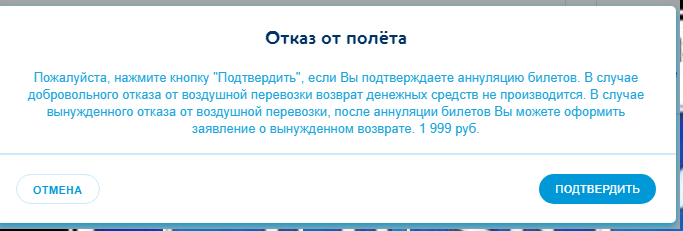 Отказ от полёта

Пожалуйста, нажмите кнопку "Подтвердить", если Вы подтверждаете аннуляцию билетов. В случае добровольного отказа от воздушной перевозки возврат денежных средств не производится. В случае вынужденного отказа от воздушной перевозки, после аннуляции билетов Вы можете оформить заявление о вынужденном возврате. 1 999 руб.

ОТМЕНА

ПОДТВЕРДИТЬ